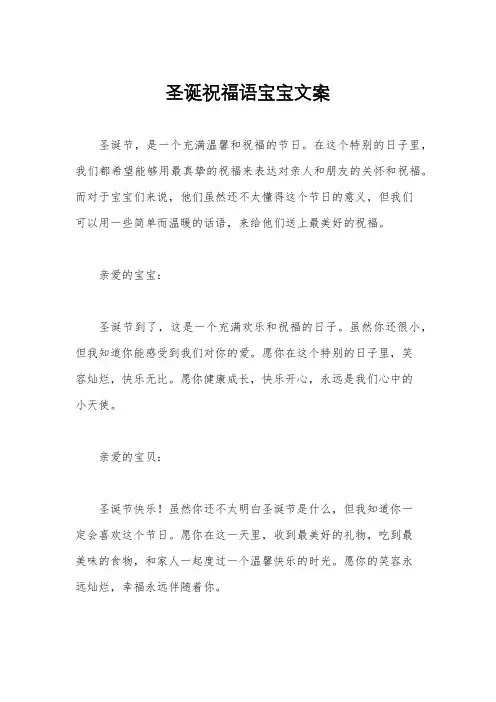 圣诞祝福语宝宝文案

圣诞节，是一个充满温馨和祝福的节日。在这个特别的日子里，我们都希望能够用最真挚的祝福来表达对亲人和朋友的关怀和祝福。而对于宝宝们来说，他们虽然还不太懂得这个节日的意义，但我们可以用一些简单而温暖的话语，来给他们送上最美好的祝福。

亲爱的宝宝：

圣诞节到了，这是一个充满欢乐和祝福的日子。虽然你还很小，但我知道你能感受到我们对你的爱。愿你在这个特别的日子里，笑容灿烂，快乐无比。愿你健康成长，快乐开心，永远是我们心中的小天使。

亲爱的宝贝：

圣诞节快乐！虽然你还不太明白圣诞节是什么，但我知道你一定会喜欢这个节日。愿你在这一天里，收到最美好的礼物，吃到最美味的食物，和家人一起度过一个温馨快乐的时光。愿你的笑容永远灿烂，幸福永远伴随着你。